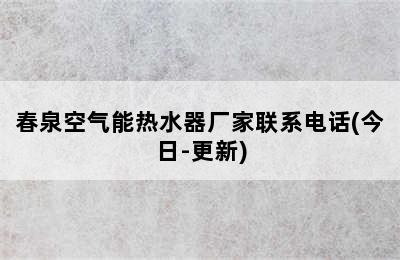 春泉空气能热水器厂家联系电话(今日-更新)